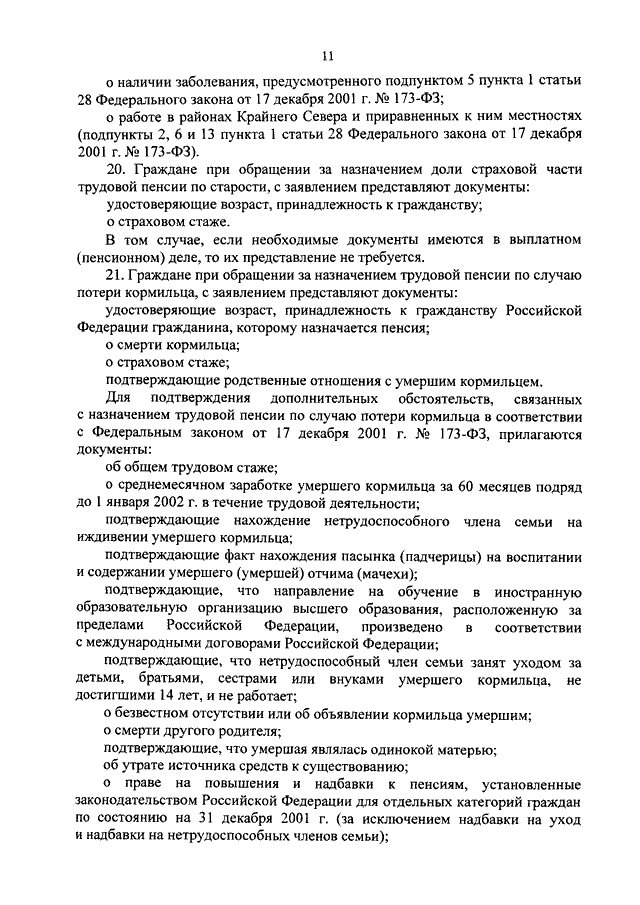 11

о наличии заболевания, предусмотренного подпунктом 5 пункта 1 статьи 28 Федерального закона от 17 декабря 2001 г. № 173-ФЗ;

о работе в районах Крайнего Севера и приравненных к ним местностях (подпункты 2, 6 и 13 пункта 1 статьи 28 Федерального закона от 17 декабря 2001 г. № 173-ФЗ).

20. Граждане при обращении за назначением доли страховой части трудовой пенсии по старости, с заявлением представляют документы:

удостоверяющие возраст, принадлежность к гражданству;

о страховом стаже.

В том случае, если необходимые документы имеются в выплатном (пенсионном) деле, то их представление не требуется.

21. Граждане при обращении за назначением трудовой пенсии по случаю потери кормильца, с заявлением представляют документы:

удостоверяющие возраст, принадлежность к гражданству Российской Федерации гражданина, которому назначается пенсия;

о смерти кормильца;

о страховом стаже;

подтверждающие родственные отношения с умершим кормильцем.

Для подтверждения дополнительных обстоятельств, связанных с назначением трудовой пенсии по случаю потери кормильца в соответствии с Федеральным законом от 17 декабря 2001 г. № 173-ФЗ, прилагаются документы:

об общем трудовом стаже;

о среднемесячном заработке умершего кормильца за 60 месяцев подряд до 1 января 2002 г. в течение трудовой деятельности;

подтверждающие нахождение нетрудоспособного члена семьи на иждивении умершего кормильца;

подтверждающие факт нахождения пасынка (падчерицы) на воспитании и содержании умершего (умершей) отчима (мачехи);

подтверждающие, что направление на обучение в иностранную образовательную организацию высшего образования, расположенную за пределами Российской Федерации, произведено в соответствии с международными договорами Российской Федерации;

подтверждающие, что нетрудоспособный член семьи занят уходом за детьми, братьями, сестрами или внуками умершего кормильца, не достигшими 14 лет, и не работает;

о безвестном отсутствии или об объявлении кормильца умершим;

о смерти другого родителя;

подтверждающие, что умершая являлась одинокой матерью;

об утрате источника средств к существованию;

о праве на повышения и надбавки к пенсиям, установленные законодательством Российской Федерации для отдельных категорий граждан по состоянию на 31 декабря 2001 г. (за исключением надбавки на уход и надбавки на нетрудоспособных членов семьи);